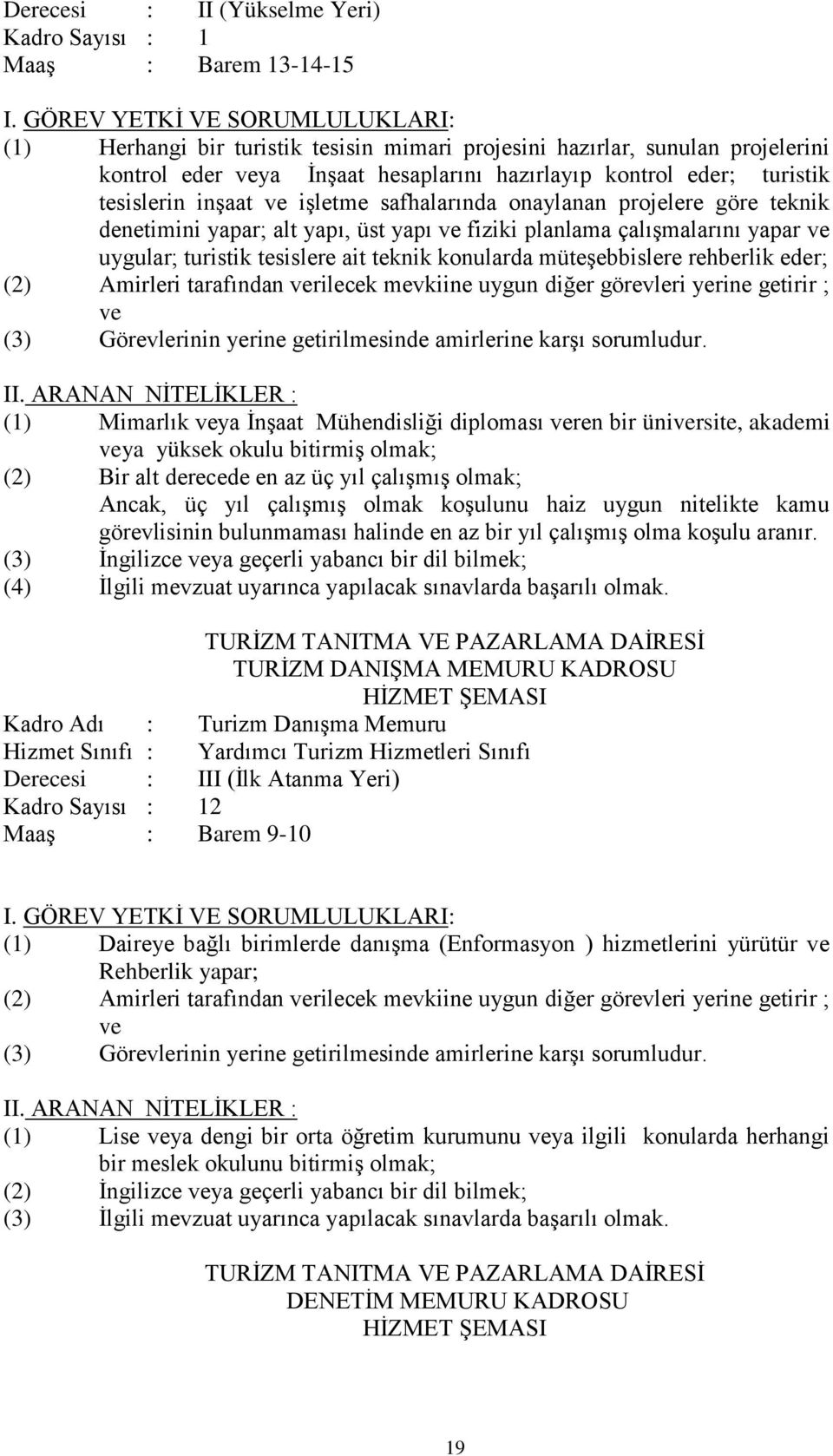 Derecesi : II (Yükselme Yeri)
Kadro Sayısı : 1
Maaş : Barem 13-14-15

I. GÖREV YETKİ VE SORUMLULUKLARI:
(1) Herhangi bir turistik tesisin mimari projesini hazırlar, sunulan projelerini kontrol eder veya İnşaat hesaplarını hazırlayıp kontrol eder; turistik tesislerin inşaat ve işletme safhalarında onaylanan projelere göre teknik denetimini yapar; alt yapı, üst yapı ve fiziki planlama çalışmalarını yapar ve uygular; turistik tesislere ait teknik konularda müteşebbislere rehberlik eder;
(2) Amirleri tarafından verilecek mevkiine uygun diğer görevleri yerine getirir ; ve
(3) Görevlerinin yerine getirilmesinde amirlerine karşı sorumludur.

II. ARANAN NİTELİKLER :
(1) Mimarlık veya İnşaat Mühendisliği diploması veren bir üniversite, akademi veya yüksek okulu bitirmiş olmak;
(2) Bir alt derecede en az üç yıl çalışmış olmak;
Ancak, üç yıl çalışmış olmak koşulunu haiz uygun nitelikte kamu görevlisinin bulunmaması halinde en az bir yıl çalışmış olma koşulu aranır.
(3) İngilizce veya geçerli yabancı bir dil bilmek;
(4) İlgili mevzuat uyarınca yapılacak sınavlarda başarılı olmak.

TURİZM TANITMA VE PAZARLAMA DAİRESİ
TURİZM DANIŞMA MEMURU KADROSU
HİZMET ŞEMASI
Kadro Adı : Turizm Danışma Memuru
Hizmet Sınıfı : Yardımcı Turizm Hizmetleri Sınıfı
Derecesi : III (İlk Atanma Yeri)
Kadro Sayısı : 12
Maaş : Barem 9-10

I. GÖREV YETKİ VE SORUMLULUKLARI:
(1) Daireye bağlı birimlerde danışma (Enformasyon ) hizmetlerini yürütür ve Rehberlik yapar;
(2) Amirleri tarafından verilecek mevkiine uygun diğer görevleri yerine getirir ; ve
(3) Görevlerinin yerine getirilmesinde amirlerine karşı sorumludur.

II. ARANAN NİTELİKLER :
(1) Lise veya dengi bir orta öğretim kurumunu veya ilgili konularda herhangi bir meslek okulunu bitirmiş olmak;
(2) İngilizce veya geçerli yabancı bir dil bilmek;
(3) İlgili mevzuat uyarınca yapılacak sınavlarda başarılı olmak.

TURİZM TANITMA VE PAZARLAMA DAİRESİ
DENETİM MEMURU KADROSU
HİZMET ŞEMASI

19